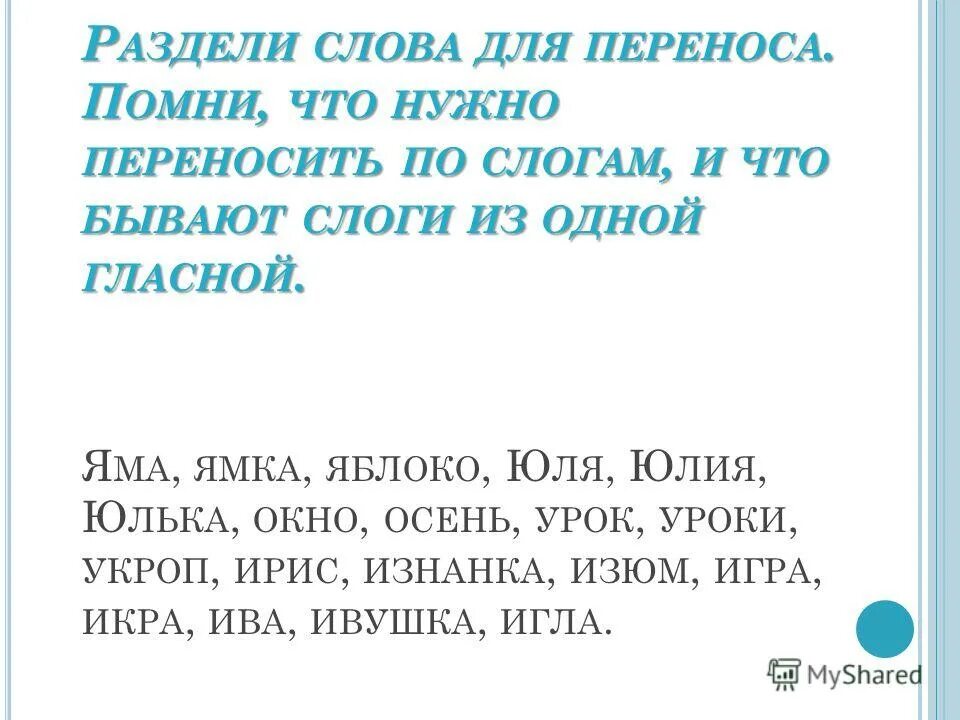 Раздели слова для переноса. Помни, что нужно переносить по слогам, и что бывают слоги из одной гласной.

Яма, ямка, яблоко, Юля, Юлия, Юлька, окно, осень, урок, уроки, укроп, ирис, изнанка, изюм, игра, икра, ива, ивушка, игла.

MyShared